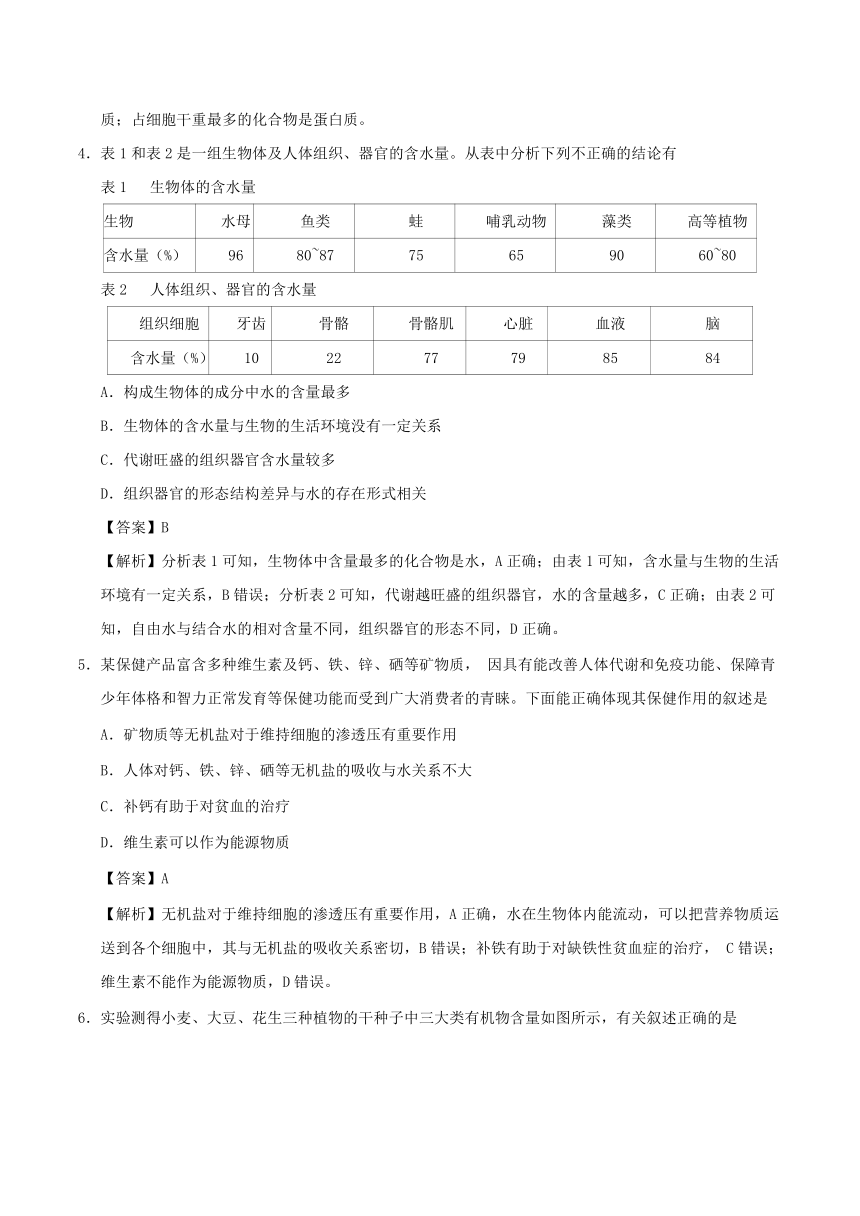 质；占细胞干重最多的化合物是蛋白质。

4．表 1 和表 2 是一组生物体及人体组织、器官的含水量。从表中分析下列不正确的结论有

表 1　生物体的含水量

| 生物 | 水母 | 鱼类 | 蛙 | 哺乳动物 | 藻类 | 高等植物 |
|---|---|---|---|---|---|---|
| 含水量（%） | 96 | 80~87 | 75 | 65 | 90 | 60~80 |

表 2　人体组织、器官的含水量

| 组织细胞 | 牙齿 | 骨骼 | 骨骼肌 | 心脏 | 血液 | 脑 |
|---|---|---|---|---|---|---|
| 含水量（%） | 10 | 22 | 77 | 79 | 85 | 84 |

A．构成生物体的成分中水的含量最多

B．生物体的含水量与生物的生活环境没有一定关系

C．代谢旺盛的组织器官含水量较多

D．组织器官的形态结构差异与水的存在形式相关

【答案】B

【解析】分析表 1 可知，生物体中含量最多的化合物是水，A 正确；由表 1 可知，含水量与生物的生活环境有一定关系，B 错误；分析表 2 可知，代谢越旺盛的组织器官，水的含量越多，C 正确；由表 2 可知，自由水与结合水的相对含量不同，组织器官的形态不同，D 正确。

5．某保健产品富含多种维生素及钙、铁、锌、硒等矿物质， 因具有能改善人体代谢和免疫功能、保障青少年体格和智力正常发育等保健功能而受到广大消费者的青睐。下面能正确体现其保健作用的叙述是

A．矿物质等无机盐对于维持细胞的渗透压有重要作用

B．人体对钙、铁、锌、硒等无机盐的吸收与水关系不大

C．补钙有助于对贫血的治疗

D．维生素可以作为能源物质

【答案】A

【解析】无机盐对于维持细胞的渗透压有重要作用，A 正确，水在生物体内能流动，可以把营养物质运送到各个细胞中，其与无机盐的吸收关系密切，B 错误；补铁有助于对缺铁性贫血症的治疗， C 错误；维生素不能作为能源物质，D 错误。

6．实验测得小麦、大豆、花生三种植物的干种子中三大类有机物含量如图所示，有关叙述正确的是